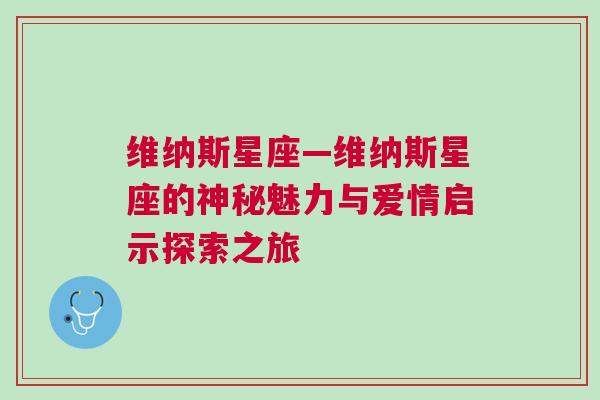 维纳斯星座—维纳斯星座的神秘魅力与爱情启示探索之旅